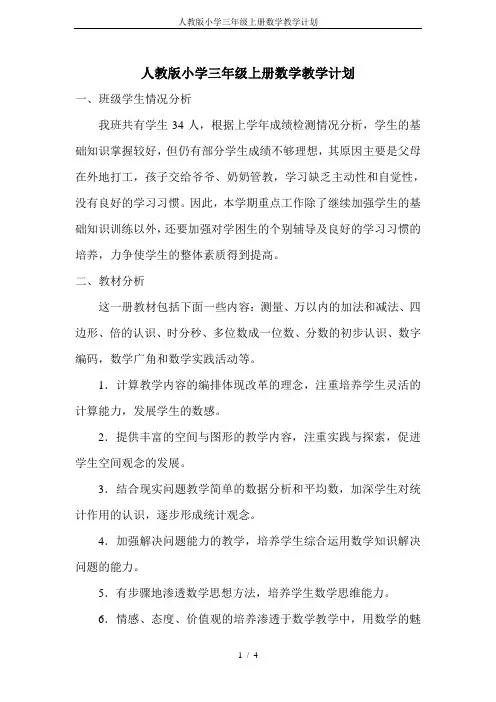 人教版小学三年级上册数学教学计划

人教版小学三年级上册数学教学计划

一、班级学生情况分析

我班共有学生 34 人，根据上学年成绩检测情况分析，学生的基础知识掌握较好，但仍有部分学生成绩不够理想，其原因主要是父母在外地打工，孩子交给爷爷、奶奶管教，学习缺乏主动性和自觉性，没有良好的学习习惯。因此，本学期重点工作除了继续加强学生的基础知识训练以外，还要加强对学困生的个别辅导及良好的学习习惯的培养，力争使学生的整体素质得到提高。

二、教材分析

这一册教材包括下面一些内容：测量、万以内的加法和减法、四边形、倍的认识、时分秒、多位数成一位数、分数的初步认识、数字编码，数学广角和数学实践活动等。

1．计算教学内容的编排体现改革的理念，注重培养学生灵活的计算能力，发展学生的数感。

2．提供丰富的空间与图形的教学内容，注重实践与探索，促进学生空间观念的发展。

3．结合现实问题教学简单的数据分析和平均数，加深学生对统计作用的认识，逐步形成统计观念。

4．加强解决问题能力的教学，培养学生综合运用数学知识解决问题的能力。

5．有步骤地渗透数学思想方法，培养学生数学思维能力。

6．情感、态度、价值观的培养渗透于数学教学中，用数学的魅

1 / 4